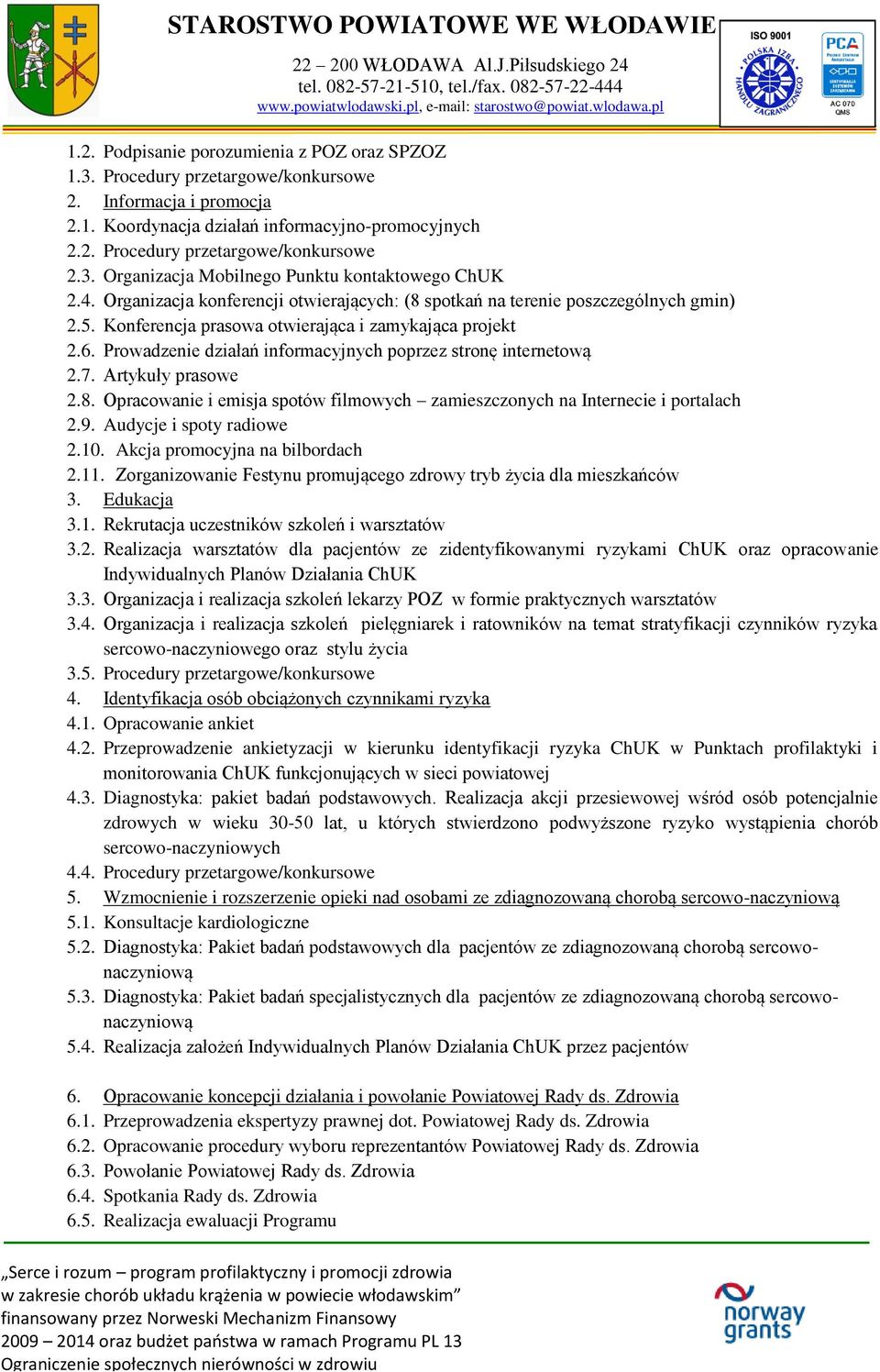 STAROSTWO POWIATOWE WE WŁODAWIE
22 – 200 WŁODAWA Al.J.Piłsudskiego 24
tel. 082-57-21-510, tel./fax. 082-57-22-444
www.powiatwlodawski.pl, e-mail: starostwo@powiat.wlodawa.pl

ISO 9001
POLSKA IZBA HANDLU ZAGRANICZNEGO
PCA
AC 070
QMS

1.2. Podpisanie porozumienia z POZ oraz SPZOZ
1.3. Procedury przetargowe/konkursowe
2. Informacja i promocja
2.1. Koordynacja działań informacyjno-promocyjnych
2.2. Procedury przetargowe/konkursowe
2.3. Organizacja Mobilnego Punktu kontaktowego ChUK
2.4. Organizacja konferencji otwierających: (8 spotkań na terenie poszczególnych gmin)
2.5. Konferencja prasowa otwierająca i zamykająca projekt
2.6. Prowadzenie działań informacyjnych poprzez stronę internetową
2.7. Artykuły prasowe
2.8. Opracowanie i emisja spotów filmowych – zamieszczonych na Internecie i portalach
2.9. Audycje i spoty radiowe
2.10. Akcja promocyjna na bilbordach
2.11. Zorganizowanie Festynu promującego zdrowy tryb życia dla mieszkańców
3. Edukacja
3.1. Rekrutacja uczestników szkoleń i warsztatów
3.2. Realizacja warsztatów dla pacjentów ze zidentyfikowanymi ryzykami ChUK oraz opracowanie Indywidualnych Planów Działania ChUK
3.3. Organizacja i realizacja szkoleń lekarzy POZ w formie praktycznych warsztatów
3.4. Organizacja i realizacja szkoleń pielęgniarek i ratowników na temat stratyfikacji czynników ryzyka sercowo-naczyniowego oraz stylu życia
3.5. Procedury przetargowe/konkursowe
4. Identyfikacja osób obciążonych czynnikami ryzyka
4.1. Opracowanie ankiet
4.2. Przeprowadzenie ankietyzacji w kierunku identyfikacji ryzyka ChUK w Punktach profilaktyki i monitorowania ChUK funkcjonujących w sieci powiatowej
4.3. Diagnostyka: pakiet badań podstawowych. Realizacja akcji przesiewowej wśród osób potencjalnie zdrowych w wieku 30-50 lat, u których stwierdzono podwyższone ryzyko wystąpienia chorób sercowo-naczyniowych
4.4. Procedury przetargowe/konkursowe
5. Wzmocnienie i rozszerzenie opieki nad osobami ze zdiagnozowaną chorobą sercowo-naczyniową
5.1. Konsultacje kardiologiczne
5.2. Diagnostyka: Pakiet badań podstawowych dla pacjentów ze zdiagnozowaną chorobą sercowo-naczyniową
5.3. Diagnostyka: Pakiet badań specjalistycznych dla pacjentów ze zdiagnozowaną chorobą sercowo-naczyniową
5.4. Realizacja założeń Indywidualnych Planów Działania ChUK przez pacjentów

6. Opracowanie koncepcji działania i powołanie Powiatowej Rady ds. Zdrowia
6.1. Przeprowadzenia ekspertyzy prawnej dot. Powiatowej Rady ds. Zdrowia
6.2. Opracowanie procedury wyboru reprezentantów Powiatowej Rady ds. Zdrowia
6.3. Powołanie Powiatowej Rady ds. Zdrowia
6.4. Spotkania Rady ds. Zdrowia
6.5. Realizacja ewaluacji Programu

„Serce i rozum – program profilaktyczny i promocji zdrowia w zakresie chorób układu krążenia w powiecie włodawskim” finansowany przez Norweski Mechanizm Finansowy 2009 – 2014 oraz budżet państwa w ramach Programu PL 13 Ograniczenie społecznych nierówności w zdrowiu

norway grants